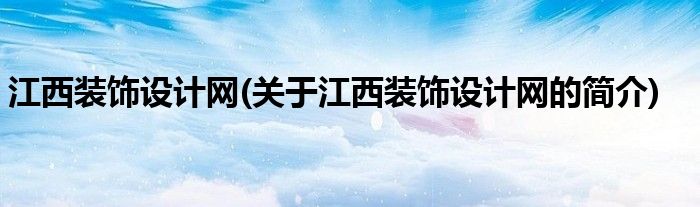 江西装饰设计网(关于江西装饰设计网的简介)